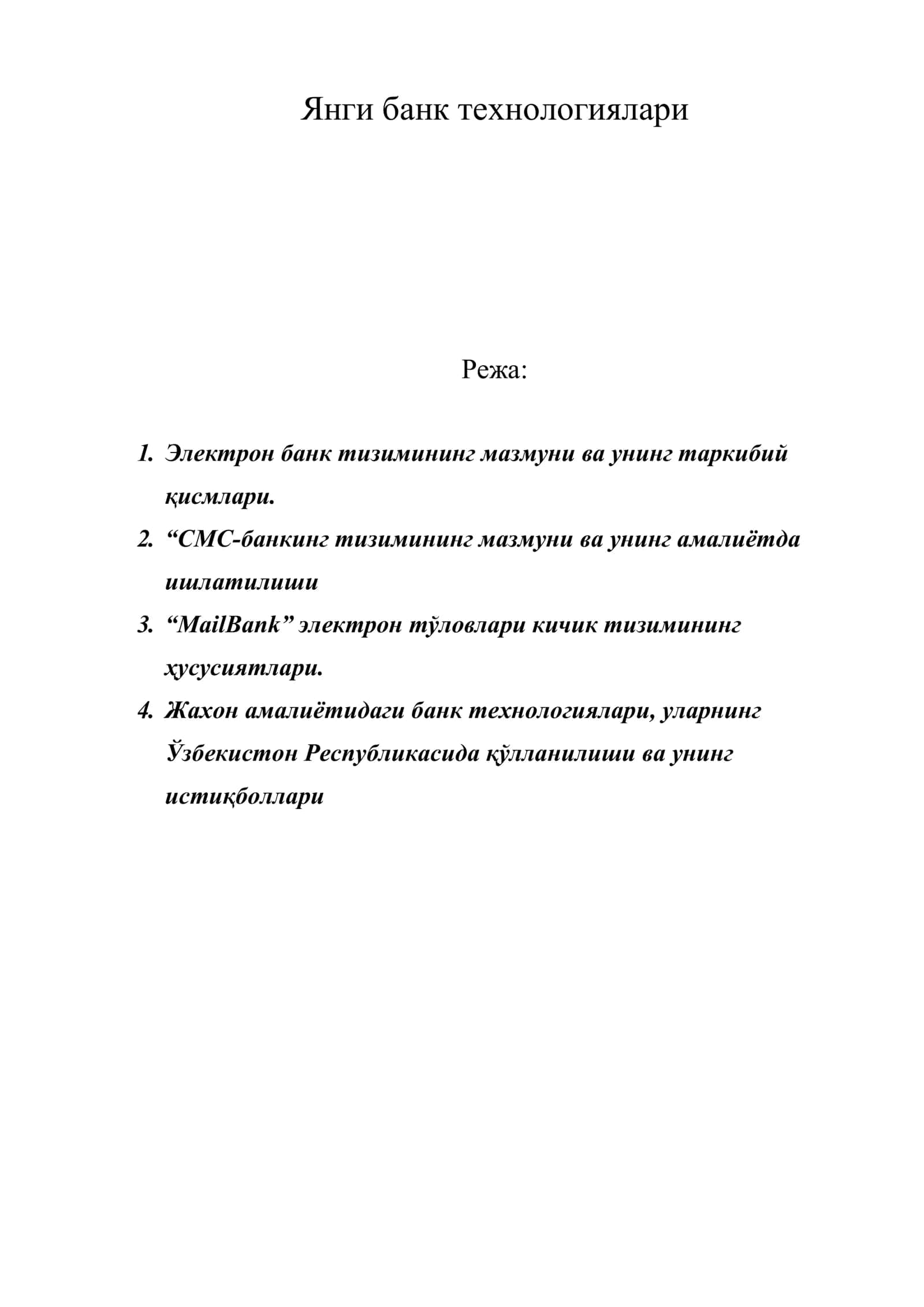 Янги банк технологиялари

Режа:

1. Электрон банк тизимининг мазмуни ва унинг таркибий қисмлари.
2. “СМС-банкинг тизимининг мазмуни ва унинг амалиётда ишлатилиши
3. “MailBank” электрон тўловлари кичик тизимининг хусусиятлари.
4. Жахон амалиётидаги банк технологиялари, уларнинг Ўзбекистон Республикасида қўлланилиши ва унинг истиқболлари